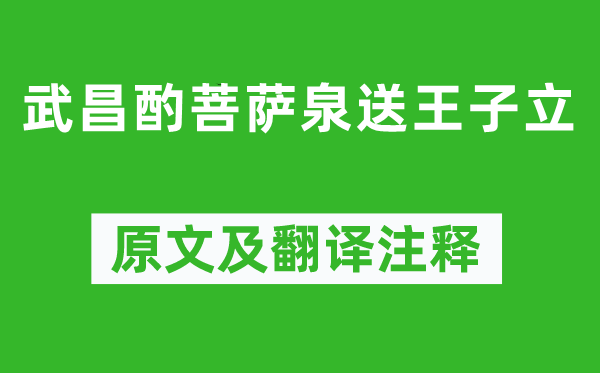 武昌酌菩萨泉送王子立

原文及翻译注释